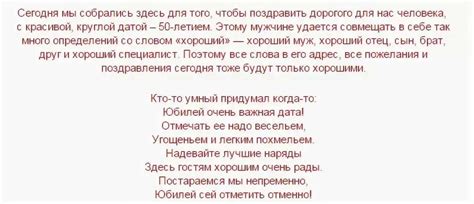 Сегодня мы собрались здесь для того, чтобы поздравить дорогого для нас человека, с красивой, круглой датой – 50-летием. Этому мужчине удается совмещать в себе так много определений со словом «хороший» — хороший муж, хороший отец, сын, брат, друг и хороший специалист. Поэтому все слова в его адрес, все пожелания и поздравления сегодня тоже будут только хорошими.

Кто-то умный придумал когда-то:
Юбилей очень важная дата!
Отмечать ее надо весельем,
Угощеньем и легким похмельем.
Надевайте лучшие наряды
Здесь гостям хорошим очень рады.
Постараемся мы непременно,
Юбилей сей отметить отменно!